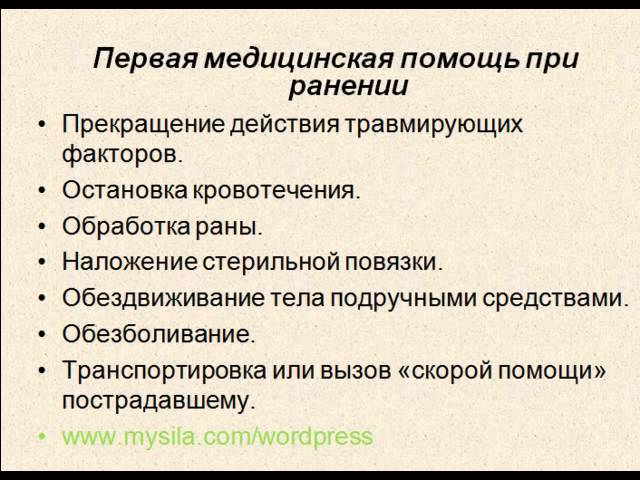 Первая медицинская помощь при ранении

• Прекращение действия травмирующих факторов.
• Остановка кровотечения.
• Обработка раны.
• Наложение стерильной повязки.
• Обездвиживание тела подручными средствами.
• Обезболивание.
• Транспортировка или вызов «скорой помощи» пострадавшему.
• www.mysila.com/wordpress